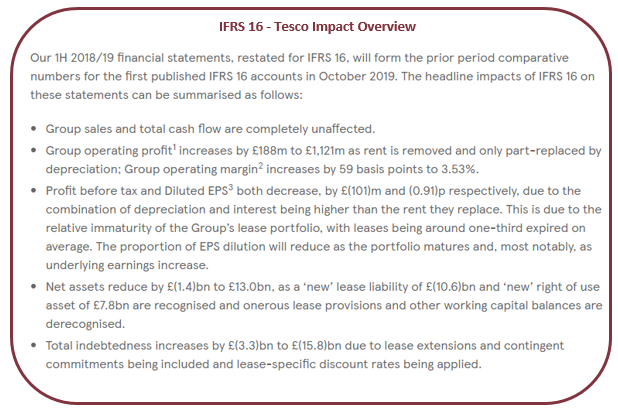 IFRS 16 - Tesco Impact Overview

Our 1H 2018/19 financial statements, restated for IFRS 16, will form the prior period comparative numbers for the first published IFRS 16 accounts in October 2019. The headline impacts of IFRS 16 on these statements can be summarised as follows:

• Group sales and total cash flow are completely unaffected.
• Group operating profit$^1$ increases by £188m to £1,121m as rent is removed and only part-replaced by depreciation; Group operating margin$^2$ increases by 59 basis points to 3.53%.
• Profit before tax and Diluted EPS$^3$ both decrease, by £(101)m and (0.91)p respectively, due to the combination of depreciation and interest being higher than the rent they replace. This is due to the relative immaturity of the Group's lease portfolio, with leases being around one-third expired on average. The proportion of EPS dilution will reduce as the portfolio matures and, most notably, as underlying earnings increase.
• Net assets reduce by £(1.4)bn to £13.0bn, as a 'new' lease liability of £(10.6)bn and 'new' right of use asset of £7.8bn are recognised and onerous lease provisions and other working capital balances are derecognised.
• Total indebtedness increases by £(3.3)bn to £(15.8)bn due to lease extensions and contingent commitments being included and lease-specific discount rates being applied.